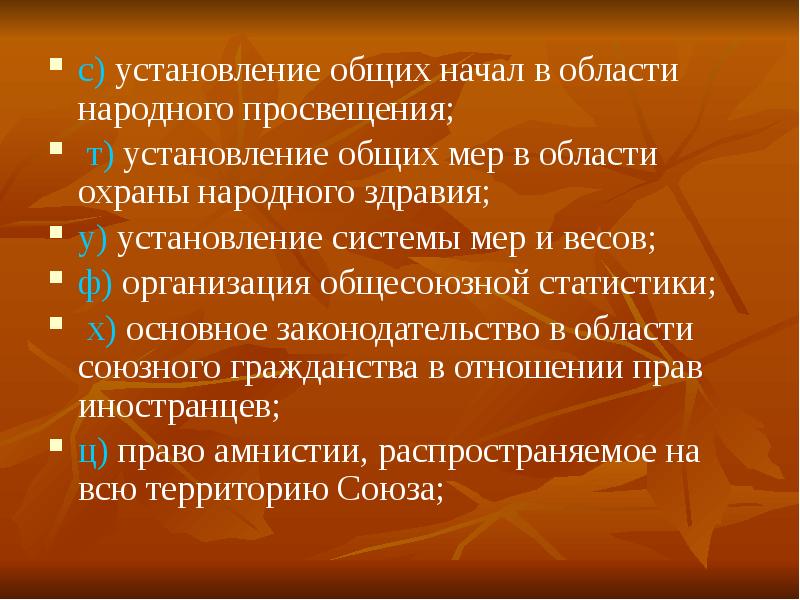 с) установление общих начал в области народного просвещения;

т) установление общих мер в области охраны народного здравия;

у) установление системы мер и весов;

ф) организация общесоюзной статистики;

х) основное законодательство в области союзного гражданства в отношении прав иностранцев;

ц) право амнистии, распространяемое на всю территорию Союза;